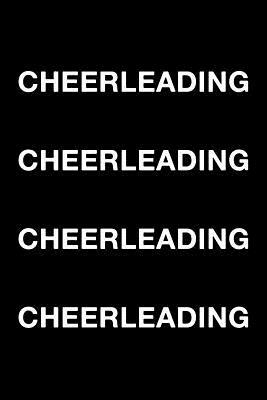 CHEERLEADING

CHEERLEADING

CHEERLEADING

CHEERLEADING